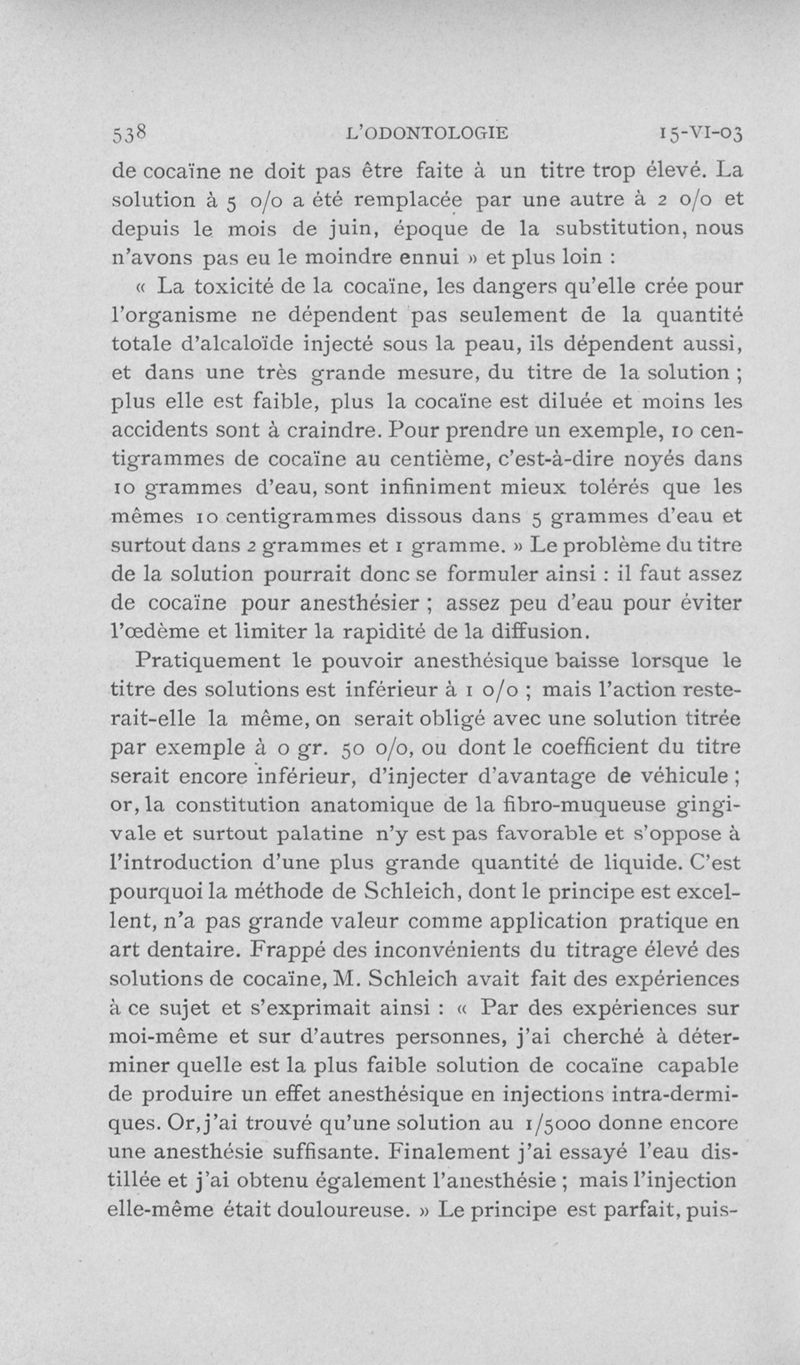 538 L'ODONTOLOGIE 15-VI-03

de cocaïne ne doit pas être faite à un titre trop élevé. La solution à 5 o/o a été remplacée par une autre à 2 o/o et depuis le mois de juin, époque de la substitution, nous n'avons pas eu le moindre ennui » et plus loin :

« La toxicité de la cocaïne, les dangers qu'elle crée pour l'organisme ne dépendent pas seulement de la quantité totale d'alcaloïde injecté sous la peau, ils dépendent aussi, et dans une très grande mesure, du titre de la solution ; plus elle est faible, plus la cocaïne est diluée et moins les accidents sont à craindre. Pour prendre un exemple, 10 centigrammes de cocaïne au centième, c'est-à-dire noyés dans 10 grammes d'eau, sont infiniment mieux tolérés que les mêmes 10 centigrammes dissous dans 5 grammes d'eau et surtout dans 2 grammes et 1 gramme. » Le problème du titre de la solution pourrait donc se formuler ainsi : il faut assez de cocaïne pour anesthésier ; assez peu d'eau pour éviter l'œdème et limiter la rapidité de la diffusion.

Pratiquement le pouvoir anesthésique baisse lorsque le titre des solutions est inférieur à 1 o/o ; mais l'action resterait-elle la même, on serait obligé avec une solution titrée par exemple à 0 gr. 50 o/o, ou dont le coefficient du titre serait encore inférieur, d'injecter d'avantage de véhicule ; or, la constitution anatomique de la fibro-muqueuse gingivale et surtout palatine n'y est pas favorable et s'oppose à l'introduction d'une plus grande quantité de liquide. C'est pourquoi la méthode de Schleich, dont le principe est excellent, n'a pas grande valeur comme application pratique en art dentaire. Frappé des inconvénients du titrage élevé des solutions de cocaïne, M. Schleich avait fait des expériences à ce sujet et s'exprimait ainsi : « Par des expériences sur moi-même et sur d'autres personnes, j'ai cherché à déterminer quelle est la plus faible solution de cocaïne capable de produire un effet anesthésique en injections intra-dermiques. Or, j'ai trouvé qu'une solution au 1/5000 donne encore une anesthésie suffisante. Finalement j'ai essayé l'eau distillée et j'ai obtenu également l'anesthésie ; mais l'injection elle-même était douloureuse. » Le principe est parfait, puis-